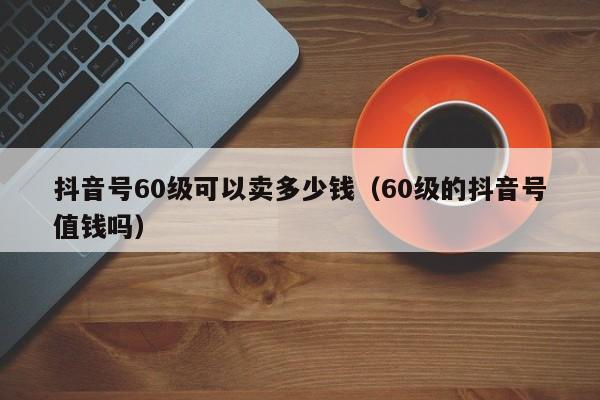 抖音号60级可以卖多少钱（60级的抖音号值钱吗）